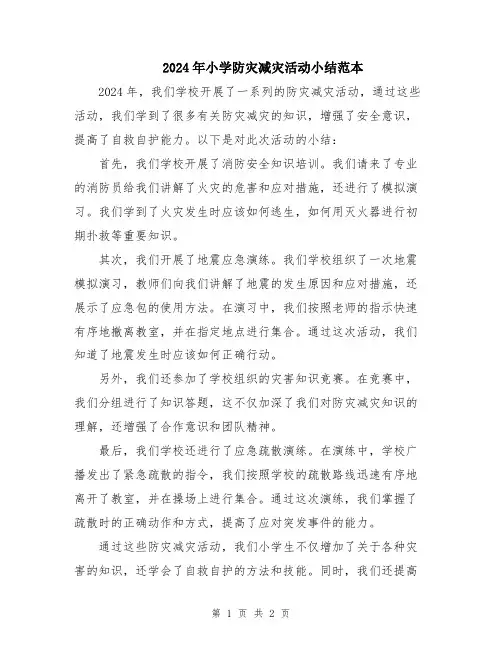 2024年小学防灾减灾活动小结范本

2024年，我们学校开展了一系列的防灾减灾活动，通过这些活动，我们学到了很多有关防灾减灾的知识，增强了安全意识，提高了自救自护能力。以下是对此次活动的小结：

首先，我们学校开展了消防安全知识培训。我们请来了专业的消防员给我们讲解了火灾的危害和应对措施，还进行了模拟演习。我们学到了火灾发生时应该如何逃生，如何用灭火器进行初期扑救等重要知识。

其次，我们开展了地震应急演练。我们学校组织了一次地震模拟演习，教师们向我们讲解了地震的发生原因和应对措施，还展示了应急包的使用方法。在演习中，我们按照老师的指示快速有序地撤离教室，并在指定地点进行集合。通过这次活动，我们知道了地震发生时应该如何正确行动。

另外，我们还参加了学校组织的灾害知识竞赛。在竞赛中，我们分组进行了知识答题，这不仅加深了我们对防灾减灾知识的理解，还增强了合作意识和团队精神。

最后，我们学校还进行了应急疏散演练。在演练中，学校广播发出了紧急疏散的指令，我们按照学校的疏散路线迅速有序地离开了教室，并在操场上进行集合。通过这次演练，我们掌握了疏散时的正确动作和方式，提高了应对突发事件的能力。

通过这些防灾减灾活动，我们小学生不仅增加了关于各种灾害的知识，还学会了自救自护的方法和技能。同时，我们还提高

第 1 页 共 2 页